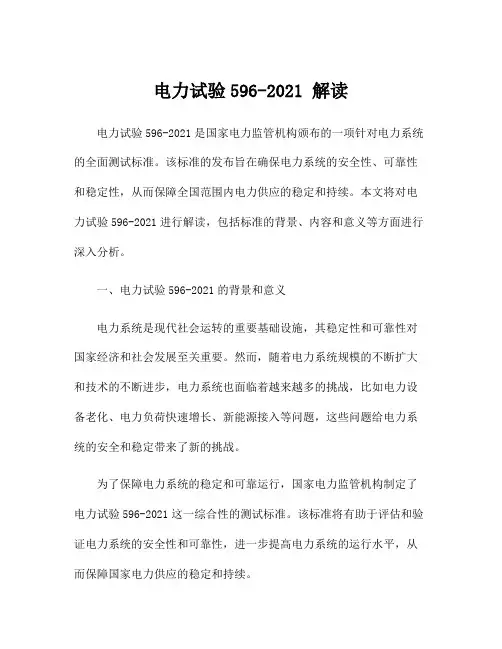 电力试验 596-2021 解读

电力试验 596-2021 是国家电力监管机构颁布的一项针对电力系统的全面测试标准。该标准的发布旨在确保电力系统的安全性、可靠性和稳定性，从而保障全国范围内电力供应的稳定和持续。本文将对电力试验 596-2021 进行解读，包括标准的背景、内容和意义等方面进行深入分析。

一、电力试验 596-2021 的背景和意义

电力系统是现代社会运转的重要基础设施，其稳定性和可靠性对国家经济和社会发展至关重要。然而，随着电力系统规模的不断扩大和技术的不断进步，电力系统也面临着越来越多的挑战，比如电力设备老化、电力负荷快速增长、新能源接入等问题，这些问题给电力系统的安全和稳定带来了新的挑战。

为了保障电力系统的稳定和可靠运行，国家电力监管机构制定了电力试验 596-2021 这一综合性的测试标准。该标准将有助于评估和验证电力系统的安全性和可靠性，进一步提高电力系统的运行水平，从而保障国家电力供应的稳定和持续。